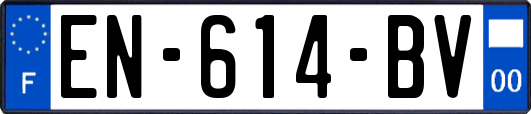 F
EN-614-BV
00